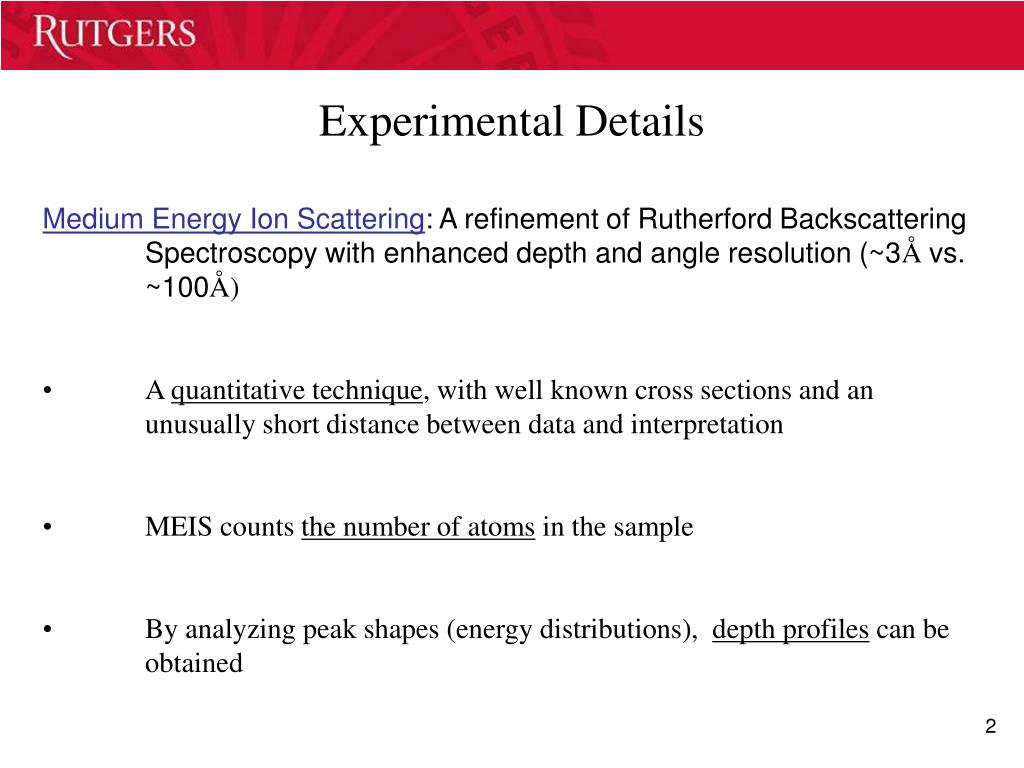 RUTGERS

Experimental Details

Medium Energy Ion Scattering: A refinement of Rutherford Backscattering Spectroscopy with enhanced depth and angle resolution (~3Å vs. ~100Å)

• A quantitative technique, with well known cross sections and an unusually short distance between data and interpretation

• MEIS counts the number of atoms in the sample

• By analyzing peak shapes (energy distributions), depth profiles can be obtained

2